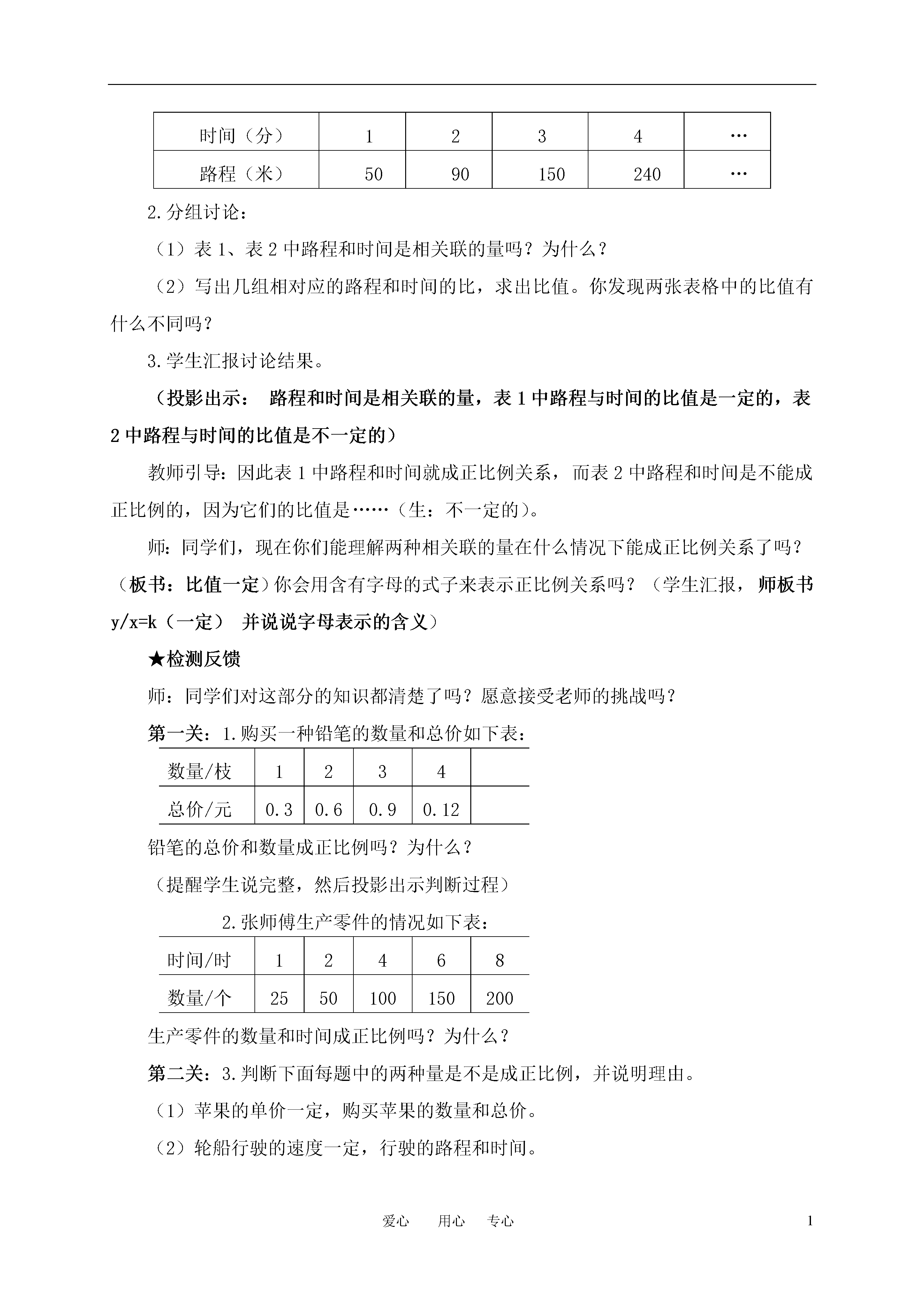 | 时间（分） | 1 | 2 | 3 | 4 | … |
|---|---|---|---|---|---|
| 路程（米） | 50 | 90 | 150 | 240 | … |

2.分组讨论：

（1）表 1、表 2 中路程和时间是相关联的量吗？为什么？

（2）写出几组相对应的路程和时间的比，求出比值。你发现两张表格中的比值有什么不同吗？

3.学生汇报讨论结果。

（投影出示： 路程和时间是相关联的量，表 1 中路程与时间的比值是一定的，表 2 中路程与时间的比值是不一定的）

教师引导：因此表 1 中路程和时间就成正比例关系，而表 2 中路程和时间是不能成正比例的，因为它们的比值是……（生：不一定的）。

师：同学们，现在你们能理解两种相关联的量在什么情况下能成正比例关系了吗？（板书：比值一定）你会用含有字母的式子来表示正比例关系吗？（学生汇报，师板书 y/x=k（一定） 并说说字母表示的含义）

★检测反馈

师：同学们对这部分的知识都清楚了吗？愿意接受老师的挑战吗？

第一关：1.购买一种铅笔的数量和总价如下表：

| 数量/枝 | 1 | 2 | 3 | 4 | |
|---|---|---|---|---|---|
| 总价/元 | 0.3 | 0.6 | 0.9 | 0.12 | |

铅笔的总价和数量成正比例吗？为什么？

（提醒学生说完整，然后投影出示判断过程）

2.张师傅生产零件的情况如下表：

| 时间/时 | 1 | 2 | 4 | 6 | 8 |
|---|---|---|---|---|---|
| 数量/个 | 25 | 50 | 100 | 150 | 200 |

生产零件的数量和时间成正比例吗？为什么？

第二关：3.判断下面每题中的两种量是不是成正比例，并说明理由。

（1）苹果的单价一定，购买苹果的数量和总价。

（2）轮船行驶的速度一定，行驶的路程和时间。

爱心 用心 专心 1